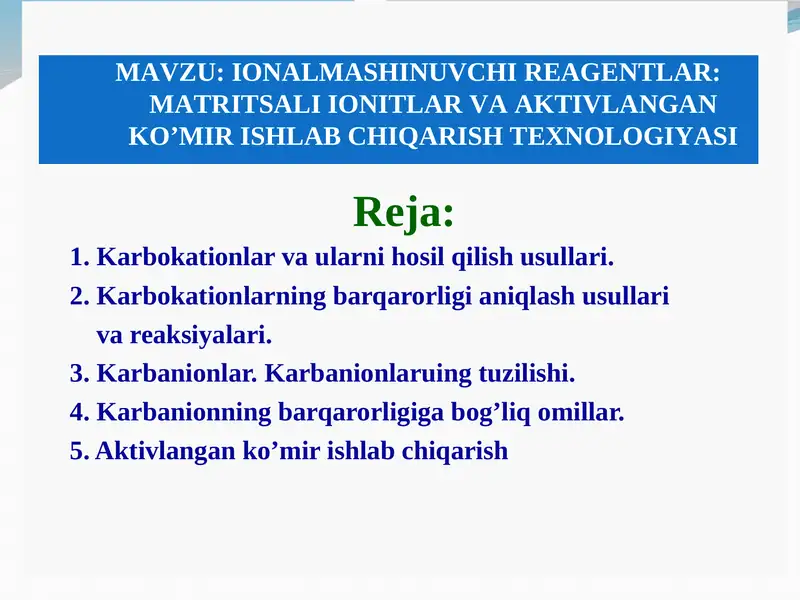 MAVZU: IONALMASHINUVCHI REAGENTLAR: MATRITSALI IONITLAR VA AKTIVLANGAN KO’MIR ISHLAB CHIQARISH TEXNOLOGIYASI

Reja:

1. Karbokationlar va ularni hosil qilish usullari.
2. Karbokationlarning barqarorligi aniqlash usullari va reaksiyalari.
3. Karbanionlar. Karbanionlaruing tuzilishi.
4. Karbanionning barqarorligiga bog’liq omillar.
5. Aktivlangan ko’mir ishlab chiqarish